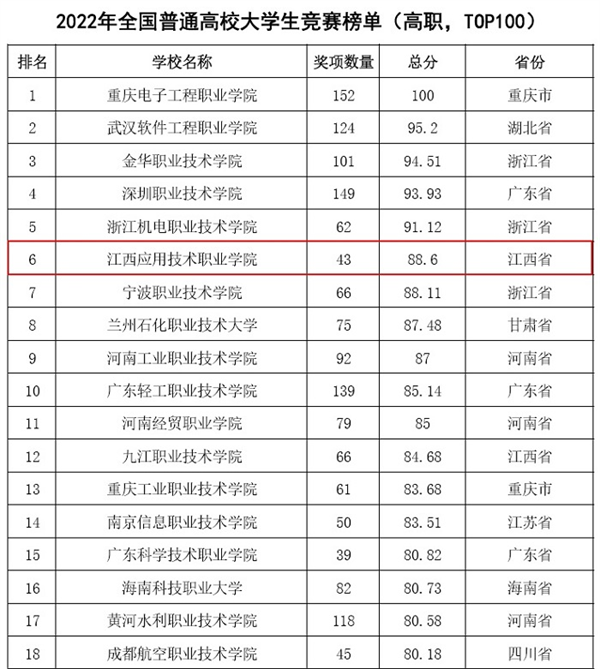 2022年全国普通高校大学生竞赛榜单（高职，TOP100）

| 排名 | 学校名称 | 奖项数量 | 总分 | 省份 |
|---|---|---|---|---|
| 1 | 重庆电子工程职业学院 | 152 | 100 | 重庆市 |
| 2 | 武汉软件工程职业学院 | 124 | 95.2 | 湖北省 |
| 3 | 金华职业技术学院 | 101 | 94.51 | 浙江省 |
| 4 | 深圳职业技术学院 | 149 | 93.93 | 广东省 |
| 5 | 浙江机电职业技术学院 | 62 | 91.12 | 浙江省 |
| 6 | 江西应用技术职业学院 | 43 | 88.6 | 江西省 |
| 7 | 宁波职业技术学院 | 66 | 88.11 | 浙江省 |
| 8 | 兰州石化职业技术大学 | 75 | 87.48 | 甘肃省 |
| 9 | 河南工业职业技术学院 | 92 | 87 | 河南省 |
| 10 | 广东轻工职业技术学院 | 139 | 85.14 | 广东省 |
| 11 | 河南经贸职业学院 | 79 | 85 | 河南省 |
| 12 | 九江职业技术学院 | 66 | 84.68 | 江西省 |
| 13 | 重庆工业职业技术学院 | 61 | 83.68 | 重庆市 |
| 14 | 南京信息职业技术学院 | 50 | 83.51 | 江苏省 |
| 15 | 广东科学技术职业学院 | 39 | 80.82 | 广东省 |
| 16 | 海南科技职业大学 | 82 | 80.73 | 海南省 |
| 17 | 黄河水利职业技术学院 | 118 | 80.58 | 河南省 |
| 18 | 成都航空职业技术学院 | 45 | 80.18 | 四川省 |